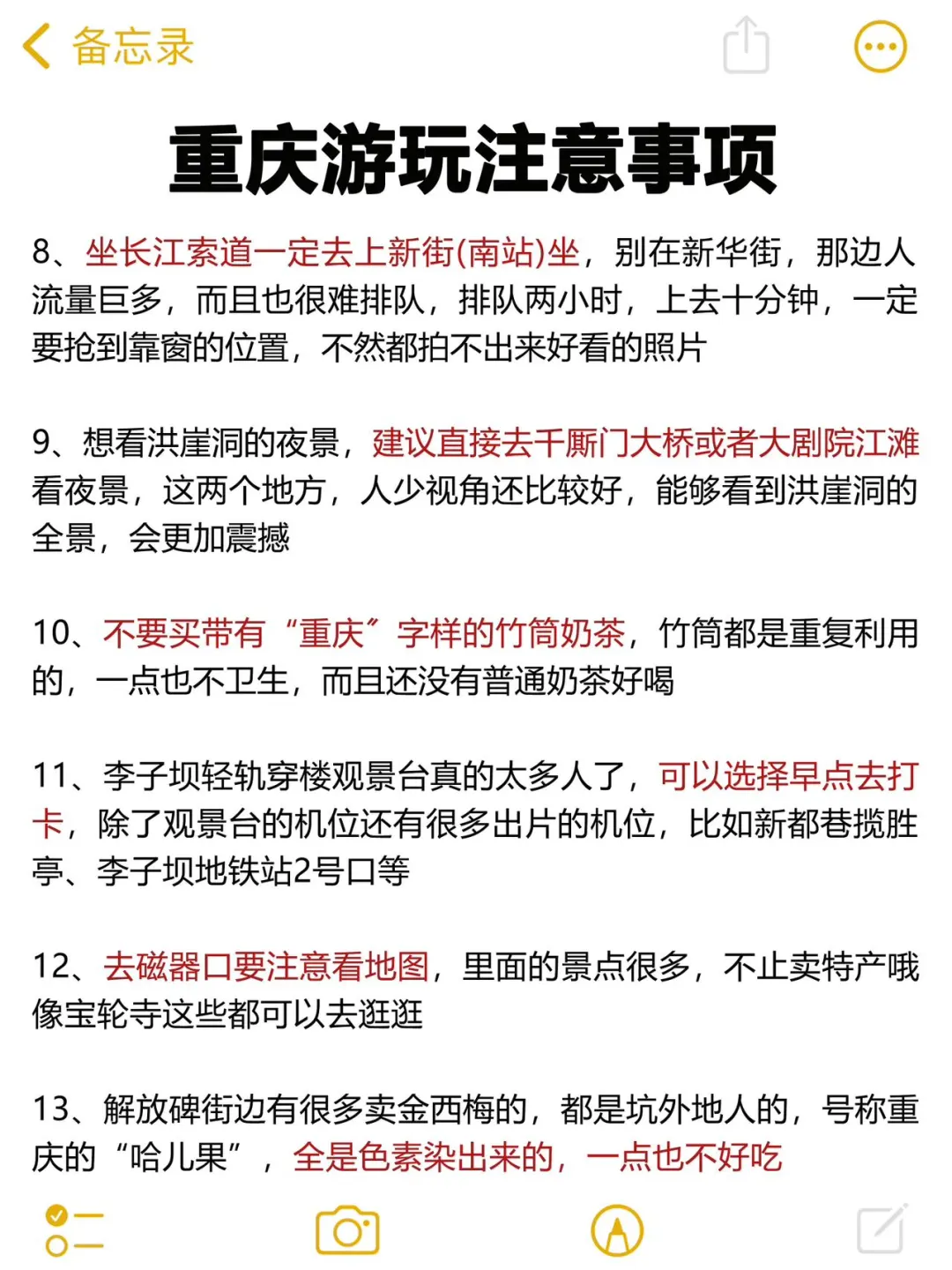 备忘录

重庆游玩注意事项

8、坐长江索道一定去上新街(南站)坐，别在新华街，那边人流量巨多，而且也很难排队，排队两小时，上去十分钟，一定要抢到靠窗的位置，不然都拍不出来好看的照片

9、想看洪崖洞的夜景，建议直接去千厮门大桥或者大剧院江滩看夜景，这两个地方，人少视角还比较好，能够看到洪崖洞的全景，会更加震撼

10、不要买带有“重庆”字样的竹筒奶茶，竹筒都是重复利用的，一点也不卫生，而且还没有普通奶茶好喝

11、李子坝轻轨穿楼观景台真的太多人了，可以选择早点去打卡，除了观景台的机位还有很多出片的机位，比如新都巷揽胜亭、李子坝地铁站2号口等

12、去磁器口要注意看地图，里面的景点很多，不止卖特产哦像宝轮寺这些都可以去逛逛

13、解放碑街边有很多卖金西梅的，都是坑外地人的，号称重庆的“哈儿果”，全是色素染出来的，一点也不好吃